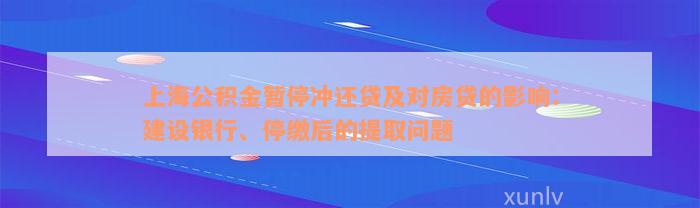 上海公积金暂停冲还贷及对房贷的影响：建设银行、停缴后的提取问题

xunlv